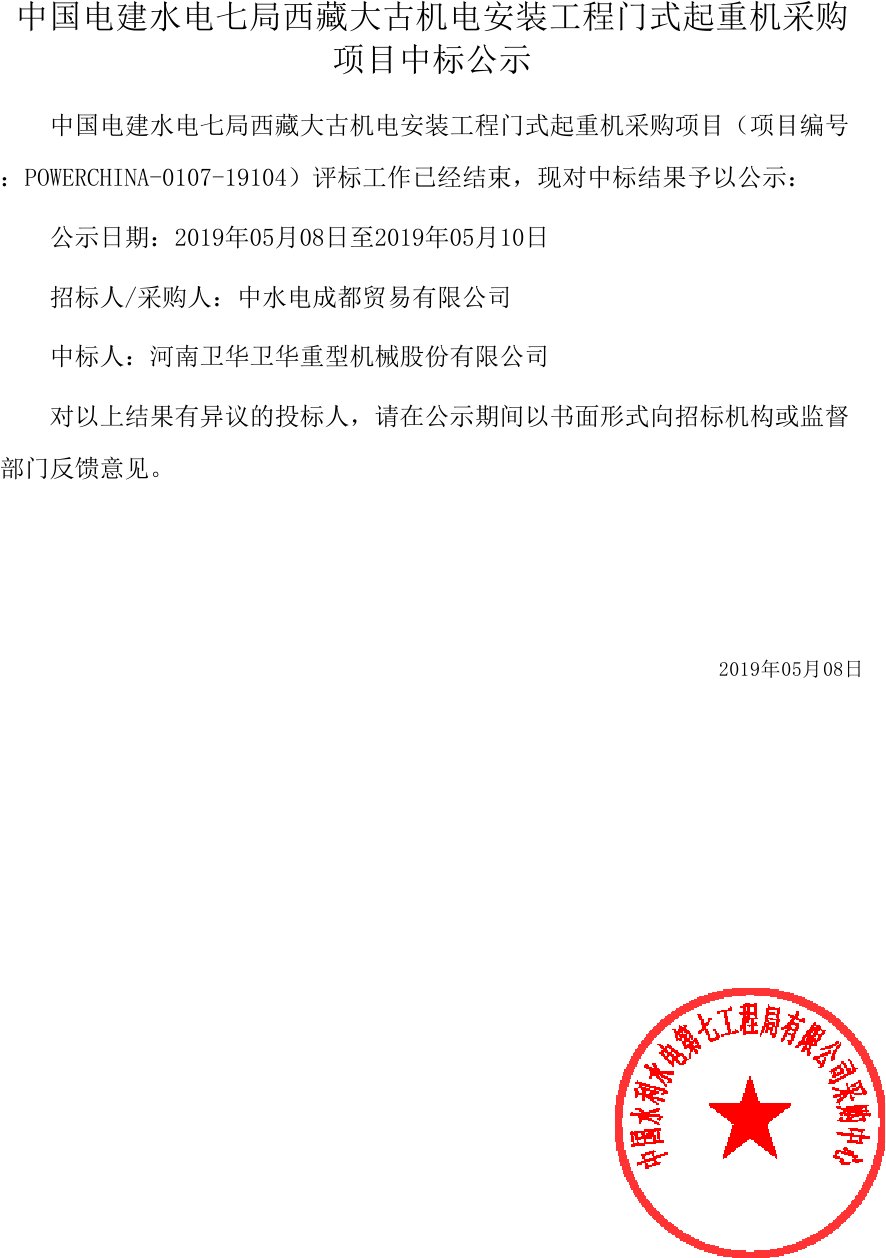 中国电建水电七局西藏大古机电安装工程门式起重机采购项目中标公示

中国电建水电七局西藏大古机电安装工程门式起重机采购项目（项目编号：POWERCHINA-0107-19104）评标工作已经结束，现对中标结果予以公示：

公示日期：2019年05月08日至2019年05月10日

招标人/采购人：中水电成都贸易有限公司

中标人：河南卫华卫华重型机械股份有限公司

对以上结果有异议的投标人，请在公示期间以书面形式向招标机构或监督部门反馈意见。

2019年05月08日

中国水利水电第七工程局有限公司采购中心